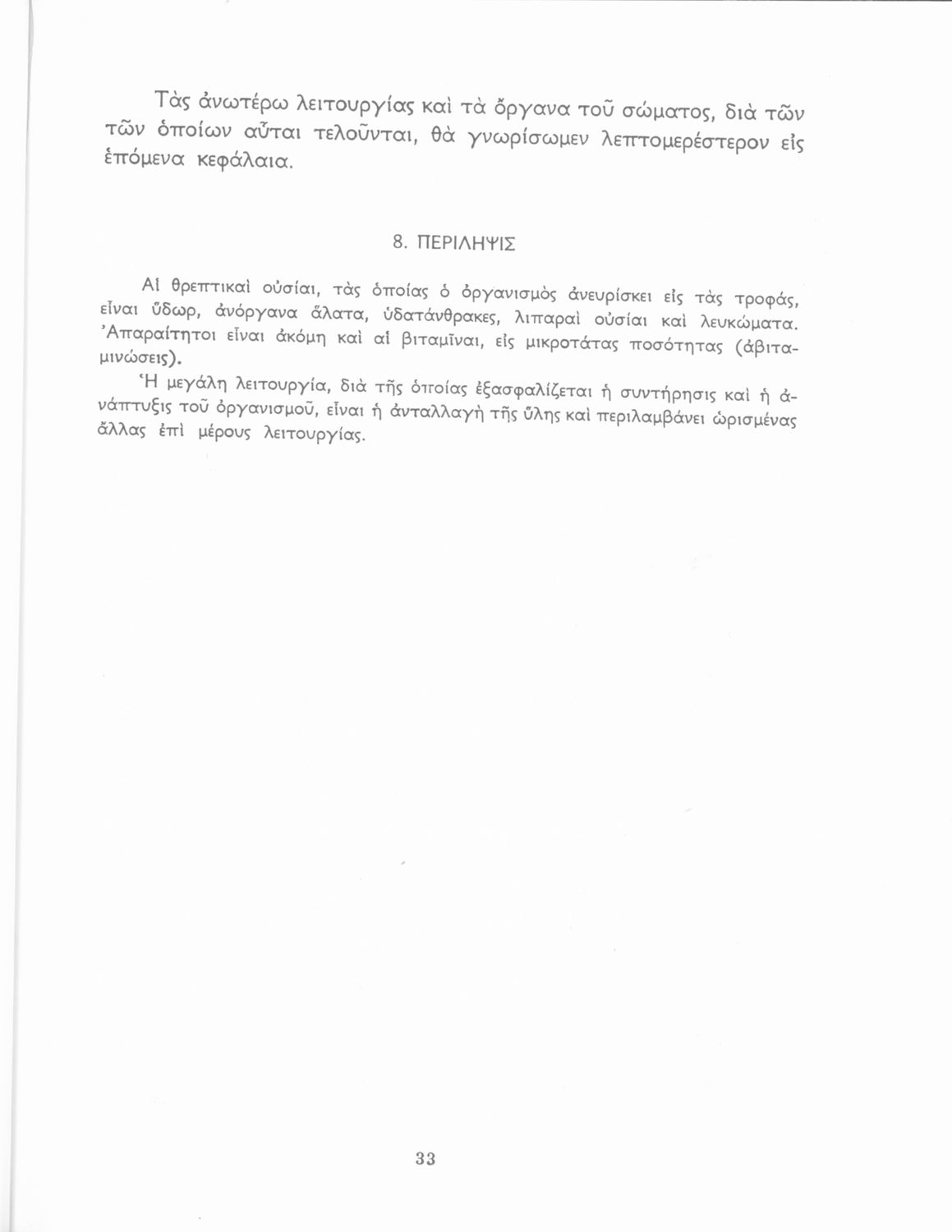 Τὰς ἀνωτέρω λειτουργίας καὶ τὰ ὄργανα τοῦ σώματος, διὰ τῶν τῶν ὁποίων αὗται τελοῦνται, θὰ γνωρίσωμεν λεπτομερέστερον εἰς ἑπόμενα κεφάλαια.

8. ΠΕΡΙΛΗΨΙΣ

Αἱ θρεπτικαὶ οὐσίαι, τὰς ὁποίας ὁ ὀργανισμὸς ἀνευρίσκει εἰς τὰς τροφάς, εἶναι ὕδωρ, ἀνόργανα ἅλατα, ὑδατάνθρακες, λιπαραὶ οὐσίαι καὶ λευκώματα. Ἀπαραίτητοι εἶναι ἀκόμη καὶ αἱ βιταμῖναι, εἰς μικροτάτας ποσότητας (ἀβιταμινώσεις).

Ἡ μεγάλη λειτουργία, διὰ τῆς ὁποίας ἐξασφαλίζεται ἡ συντήρησις καὶ ἡ ἀνάπτυξις τοῦ ὀργανισμοῦ, εἶναι ἡ ἀνταλλαγὴ τῆς ὕλης καὶ περιλαμβάνει ὡρισμένας ἄλλας ἐπὶ μέρους λειτουργίας.

33